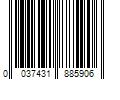 0 037431 885906